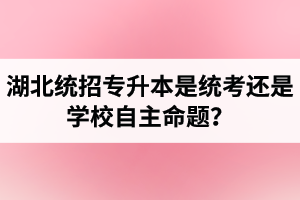 湖北统招专升本是统考还是学校自主命题？